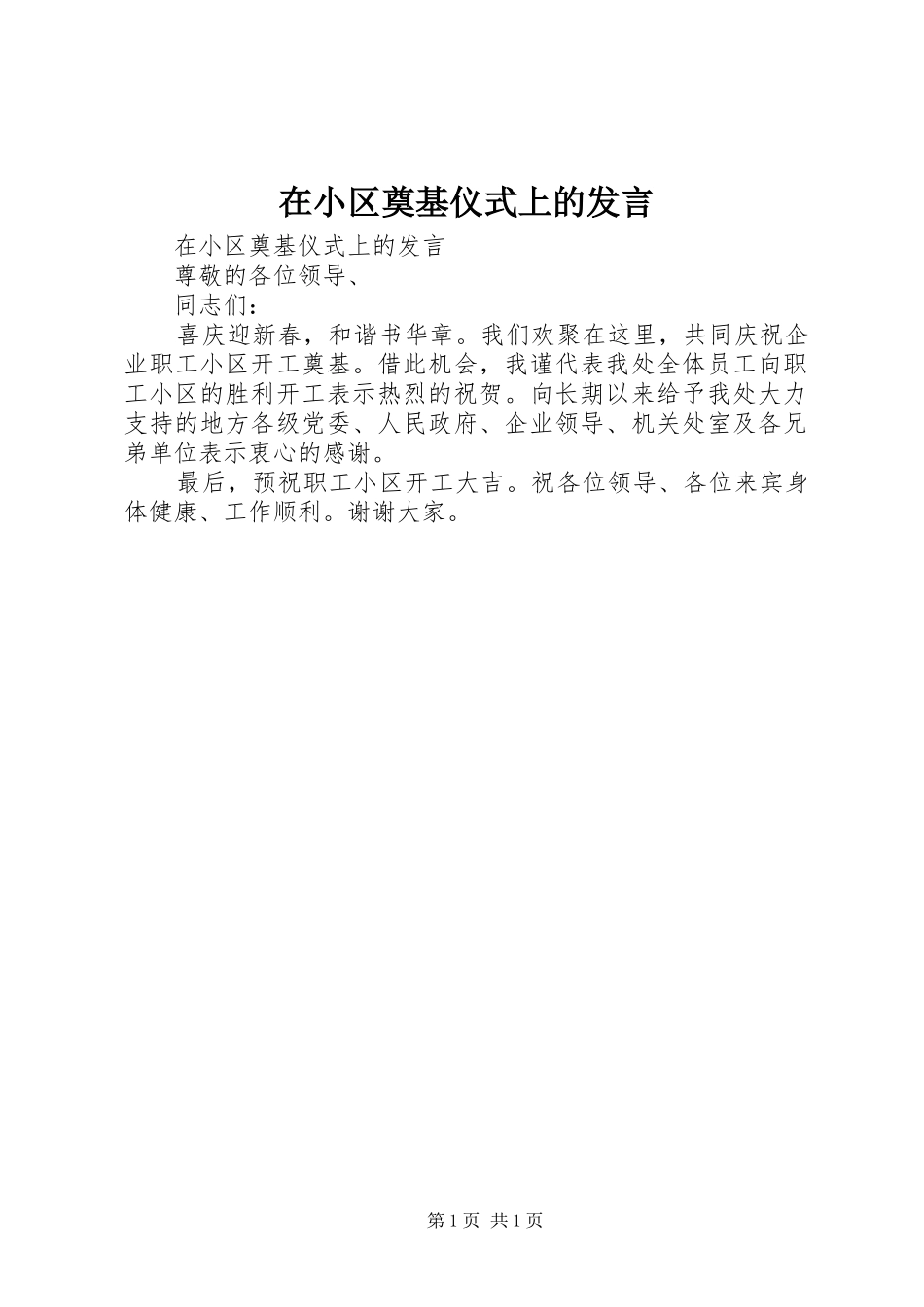 在小区奠基仪式上的发言

在小区奠基仪式上的发言

尊敬的各位领导、

同志们：

喜庆迎新春，和谐书华章。我们欢聚在这里，共同庆祝企业职工小区开工奠基。借此机会，我谨代表我处全体员工向职工小区的胜利开工表示热烈的祝贺。向长期以来给予我处大力支持的地方各级党委、人民政府、企业领导、机关处室及各兄弟单位表示衷心的感谢。

最后，预祝职工小区开工大吉。祝各位领导、各位来宾身体健康、工作顺利。谢谢大家。

第1页 共1页